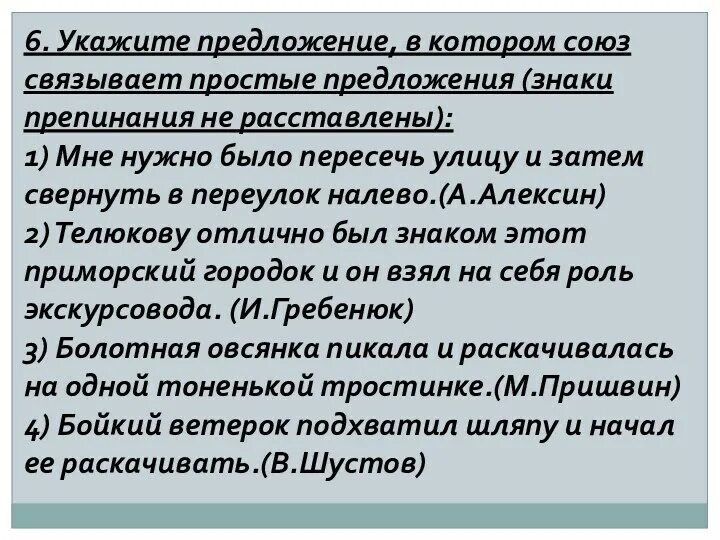 6. Укажите предложение, в котором союз связывает простые предложения (знаки препинания не расставлены):

1) Мне нужно было пересечь улицу и затем свернуть в переулок налево.(А.Алексин)

2)Телюкову отлично был знаком этот приморский городок и он взял на себя роль экскурсовода. (И.Гребенюк)

3) Болотная овсянка пикала и раскачивалась на одной тоненькой тростинке.(М.Пришвин)

4) Бойкий ветерок подхватил шляпу и начал ее раскачивать.(В.Шустов)